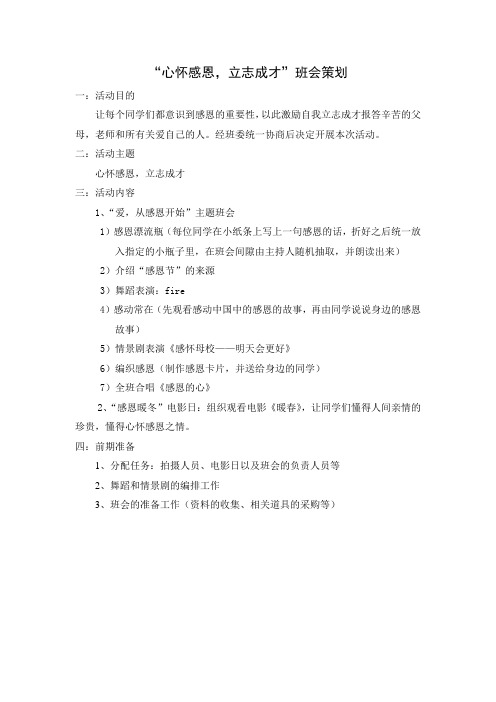 “心怀感恩，立志成才”班会策划

一：活动目的

让每个同学们都意识到感恩的重要性，以此激励自我立志成才报答辛苦的父母，老师和所有关爱自己的人。经班委统一协商后决定开展本次活动。

二：活动主题

心怀感恩，立志成才

三：活动内容

1、“爱，从感恩开始”主题班会

1）感恩漂流瓶（每位同学在小纸条上写上一句感恩的话，折好之后统一放入指定的小瓶子里，在班会间隙由主持人随机抽取，并朗读出来）

2）介绍“感恩节”的来源

3）舞蹈表演：fire

4）感动常在（先观看感动中国中的感恩的故事，再由同学说说身边的感恩故事）

5）情景剧表演《感怀母校——明天会更好》

6）编织感恩（制作感恩卡片，并送给身边的同学）

7）全班合唱《感恩的心》

2、“感恩暖冬”电影日：组织观看电影《暖春》，让同学们懂得人间亲情的珍贵，懂得心怀感恩之情。

四：前期准备

1、分配任务：拍摄人员、电影日以及班会的负责人员等

2、舞蹈和情景剧的编排工作

3、班会的准备工作（资料的收集、相关道具的采购等）